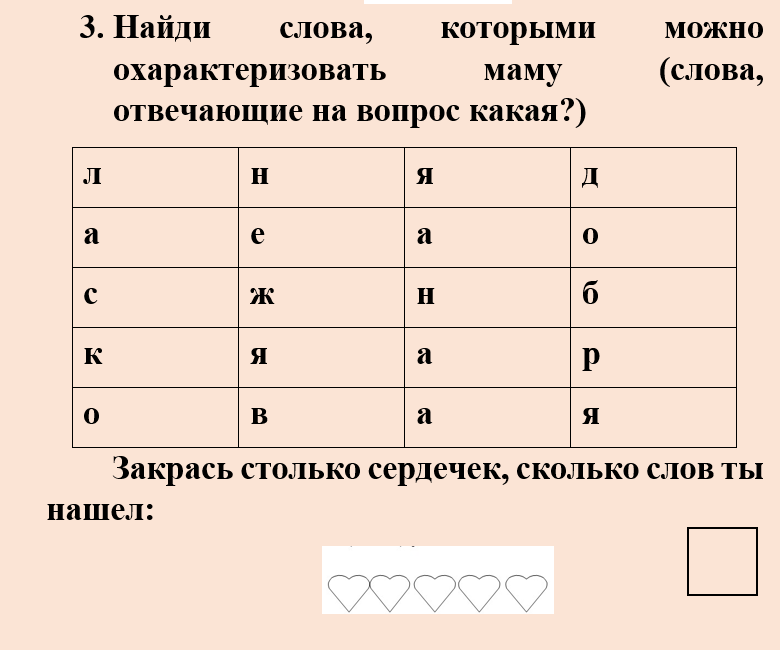 3. Найди слова, которыми можно охарактеризовать маму (слова, отвечающие на вопрос какая?)

| л | н | я | д |
|---|---|---|---|
| а | е | а | о |
| с | ж | н | б |
| к | я | а | р |
| о | в | а | я |

Закрась столько сердечек, сколько слов ты нашел: